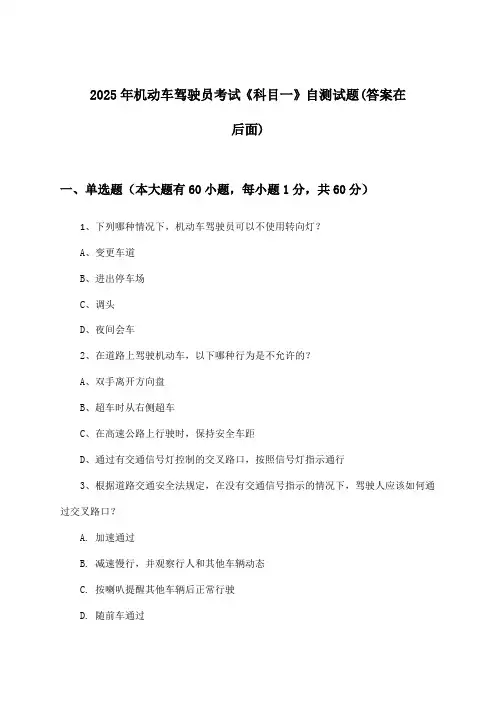 2025年机动车驾驶员考试《科目一》自测试题(答案在后面)

一、单选题（本大题有60小题，每小题1分，共60分）

1、下列哪种情况下，机动车驾驶员可以不使用转向灯？

A、变更车道

B、进出停车场

C、调头

D、夜间会车

2、在道路上驾驶机动车，以下哪种行为是不允许的？

A、双手离开方向盘

B、超车时从右侧超车

C、在高速公路上行驶时，保持安全车距

D、通过有交通信号灯控制的交叉路口，按照信号灯指示通行

3、根据道路交通安全法规定，在没有交通信号指示的情况下，驾驶人应该如何通过交叉路口？

A. 加速通过

B. 减速慢行，并观察行人和其他车辆动态

C. 按喇叭提醒其他车辆后正常行驶

D. 随前车通过